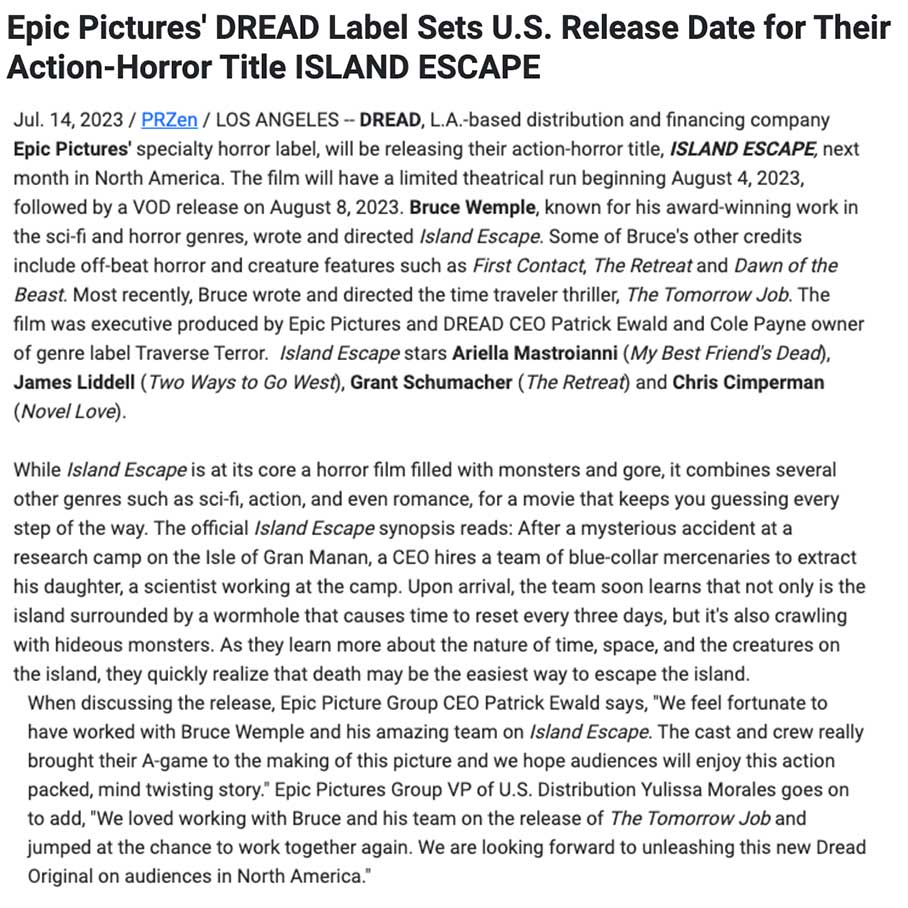 Epic Pictures' DREAD Label Sets U.S. Release Date for Their Action-Horror Title ISLAND ESCAPE

Jul. 14, 2023 / PRZen / LOS ANGELES -- DREAD, L.A.-based distribution and financing company Epic Pictures' specialty horror label, will be releasing their action-horror title, ISLAND ESCAPE, next month in North America. The film will have a limited theatrical run beginning August 4, 2023, followed by a VOD release on August 8, 2023. Bruce Wemple, known for his award-winning work in the sci-fi and horror genres, wrote and directed Island Escape. Some of Bruce's other credits include off-beat horror and creature features such as First Contact, The Retreat and Dawn of the Beast. Most recently, Bruce wrote and directed the time traveler thriller, The Tomorrow Job. The film was executive produced by Epic Pictures and DREAD CEO Patrick Ewald and Cole Payne owner of genre label Traverse Terror. Island Escape stars Ariella Mastroianni (My Best Friend's Dead), James Liddell (Two Ways to Go West), Grant Schumacher (The Retreat) and Chris Cimperman (Novel Love).

While Island Escape is at its core a horror film filled with monsters and gore, it combines several other genres such as sci-fi, action, and even romance, for a movie that keeps you guessing every step of the way. The official Island Escape synopsis reads: After a mysterious accident at a research camp on the Isle of Gran Manan, a CEO hires a team of blue-collar mercenaries to extract his daughter, a scientist working at the camp. Upon arrival, the team soon learns that not only is the island surrounded by a wormhole that causes time to reset every three days, but it's also crawling with hideous monsters. As they learn more about the nature of time, space, and the creatures on the island, they quickly realize that death may be the easiest way to escape the island.
When discussing the release, Epic Picture Group CEO Patrick Ewald says, "We feel fortunate to have worked with Bruce Wemple and his amazing team on Island Escape. The cast and crew really brought their A-game to the making of this picture and we hope audiences will enjoy this action packed, mind twisting story." Epic Pictures Group VP of U.S. Distribution Yulissa Morales goes on to add, "We loved working with Bruce and his team on the release of The Tomorrow Job and jumped at the chance to work together again. We are looking forward to unleashing this new Dread Original on audiences in North America."